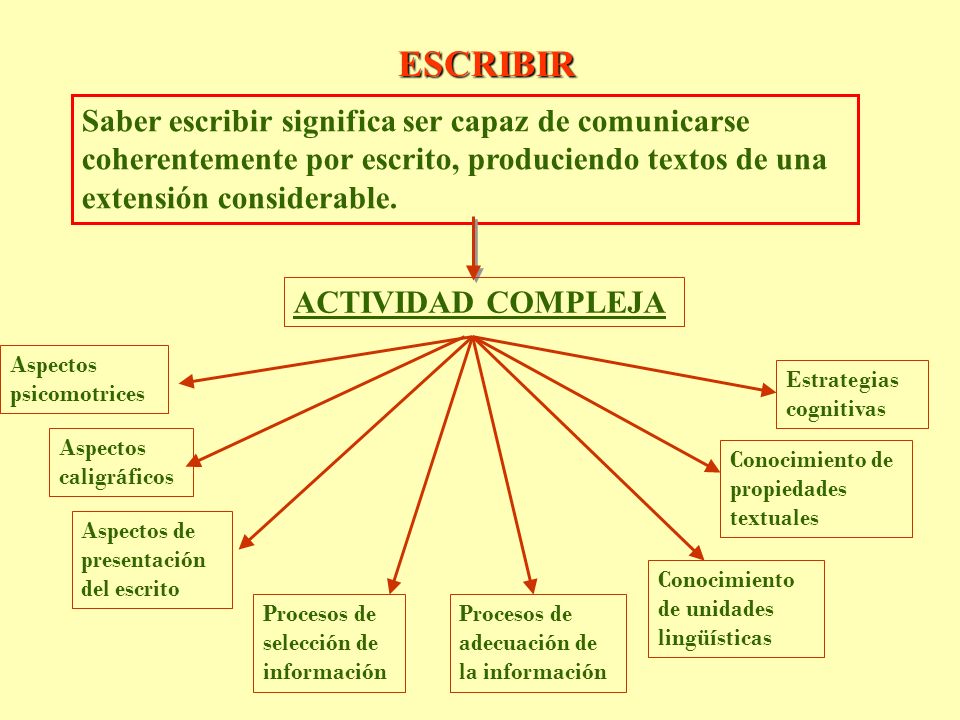 ESCRIBIR

Saber escribir significa ser capaz de comunicarse coherentemente por escrito, produciendo textos de una extensión considerable.

ACTIVIDAD COMPLEJA

Aspectos psicomotrices

Aspectos caligráficos

Aspectos de presentación del escrito

Procesos de selección de información

Procesos de adecuación de la información

Conocimiento de unidades lingüísticas

Conocimiento de propiedades textuales

Estrategias cognitivas